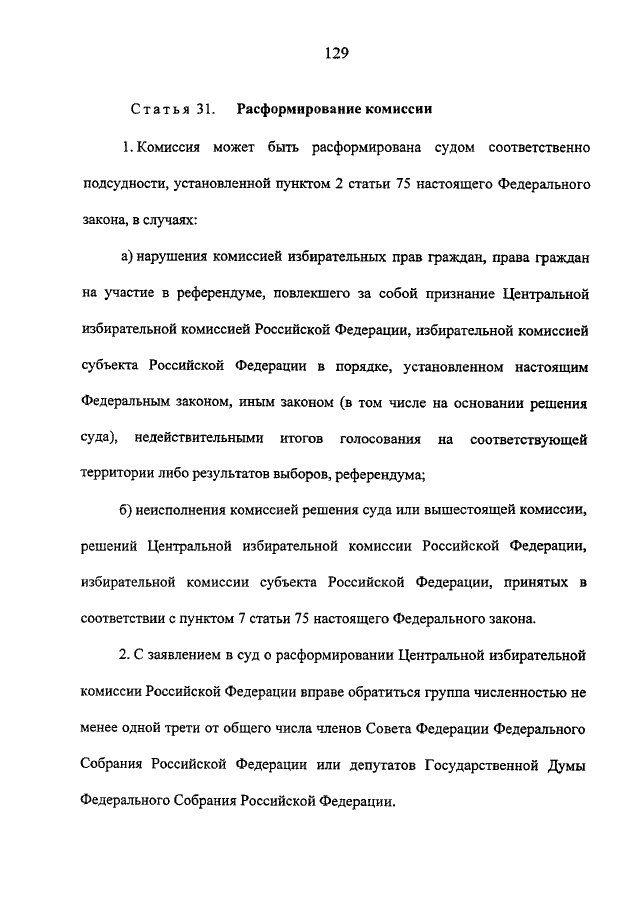 129

Статья 31. Расформирование комиссии

1. Комиссия может быть расформирована судом соответственно подсудности, установленной пунктом 2 статьи 75 настоящего Федерального закона, в случаях:

а) нарушения комиссией избирательных прав граждан, права граждан на участие в референдуме, повлекшего за собой признание Центральной избирательной комиссией Российской Федерации, избирательной комиссией субъекта Российской Федерации в порядке, установленном настоящим Федеральным законом, иным законом (в том числе на основании решения суда), недействительными итогов голосования на соответствующей территории либо результатов выборов, референдума;

б) неисполнения комиссией решения суда или вышестоящей комиссии, решений Центральной избирательной комиссии Российской Федерации, избирательной комиссии субъекта Российской Федерации, принятых в соответствии с пунктом 7 статьи 75 настоящего Федерального закона.

2. С заявлением в суд о расформировании Центральной избирательной комиссии Российской Федерации вправе обратиться группа численностью не менее одной трети от общего числа членов Совета Федерации Федерального Собрания Российской Федерации или депутатов Государственной Думы Федерального Собрания Российской Федерации.